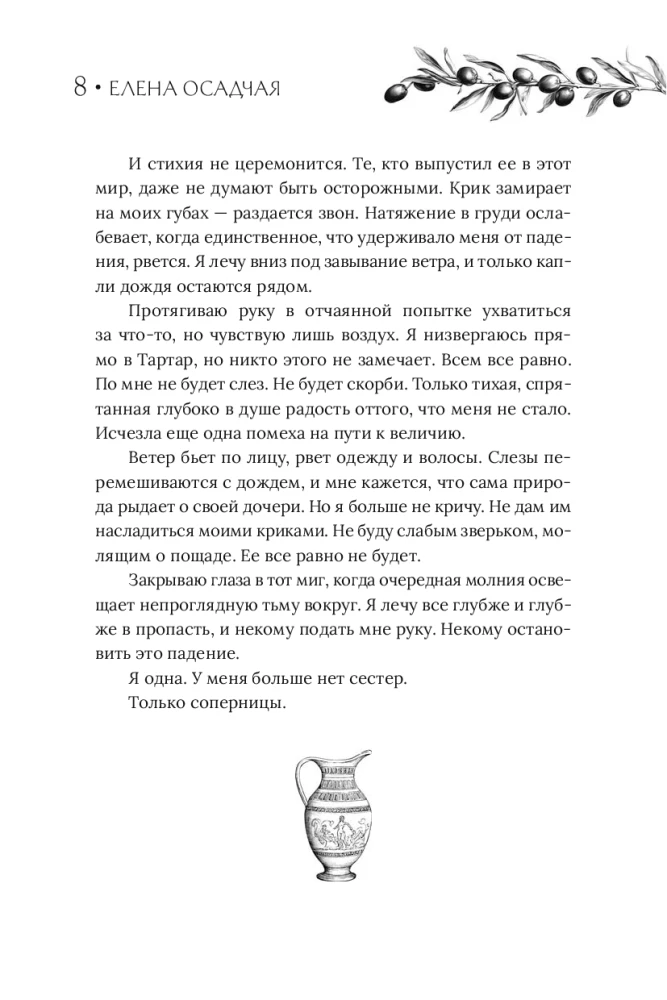 8 • ЕЛЕНА ОСАДЧАЯ

И стихия не церемонится. Те, кто выпустил ее в этот мир, даже не думают быть осторожными. Крик замирает на моих губах — раздается звон. Натяжение в груди ослабевает, когда единственное, что удерживало меня от падения, рвется. Я лечу вниз под завывание ветра, и только капли дождя остаются рядом.

Протягиваю руку в отчаянной попытке ухватиться за что-то, но чувствую лишь воздух. Я низвергаюсь прямо в Тартар, но никто этого не замечает. Всем все равно. По мне не будет слез. Не будет скорби. Только тихая, спрятанная глубоко в душе радость оттого, что меня не стало. Исчезла еще одна помеха на пути к величию.

Ветер бьет по лицу, рвет одежду и волосы. Слезы перемешиваются с дождем, и мне кажется, что сама природа рыдает о своей дочери. Но я больше не кричу. Не дам им насладиться моими криками. Не буду слабым зверьком, молящим о пощаде. Ее все равно не будет.

Закрываю глаза в тот миг, когда очередная молния освещает непроглядную тьму вокруг. Я лечу все глубже и глубже в пропасть, и некому подать мне руку. Некому остановить это падение.

Я одна. У меня больше нет сестер.

Только соперницы.